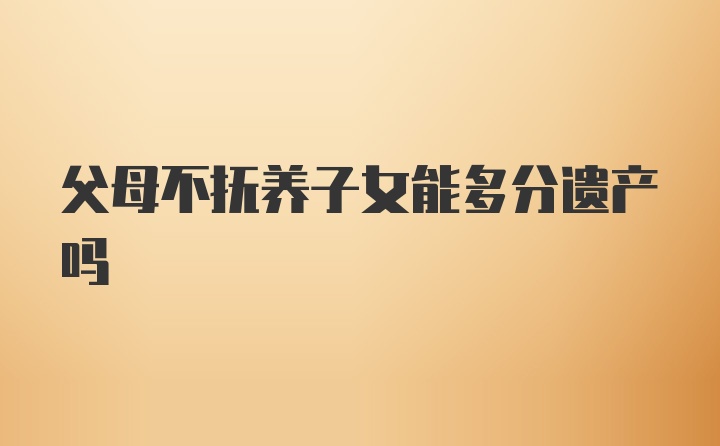 父母不抚养子女能多分遗产吗